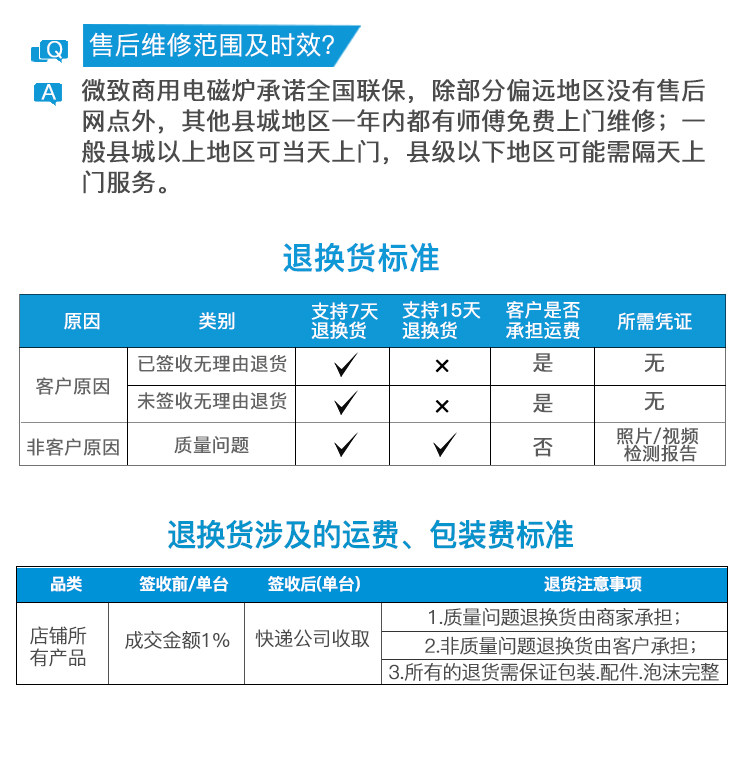 Q 售后维修范围及时效?

A 微致商用电磁炉承诺全国联保，除部分偏远地区没有售后网点外，其他县城地区一年内都有师傅免费上门维修；一般县城以上地区可当天上门，县级以下地区可能需隔天上门服务。

退换货标准

| 原因 | 类别 | 支持7天退换货 | 支持15天退换货 | 客户是否承担运费 | 所需凭证 |
|---|---|---|---|---|---|
| 客户原因 | 已签收无理由退货 | ✓ | × | 是 | 无 |
| | 未签收无理由退货 | ✓ | × | 是 | 无 |
| 非客户原因 | 质量问题 | ✓ | ✓ | 否 | 照片/视频检测报告 |

退换货涉及的运费、包装费标准

| 品类 | 签收前/单台 | 签收后(单台) | 退货注意事项 |
|---|---|---|---|
| 店铺所有产品 | 成交金额1% | 快递公司收取 | 1.质量问题退换货由商家承担； |
| | | | 2.非质量问题退换货由客户承担； |
| | | | 3.所有的退货需保证包装.配件.泡沫完整 |